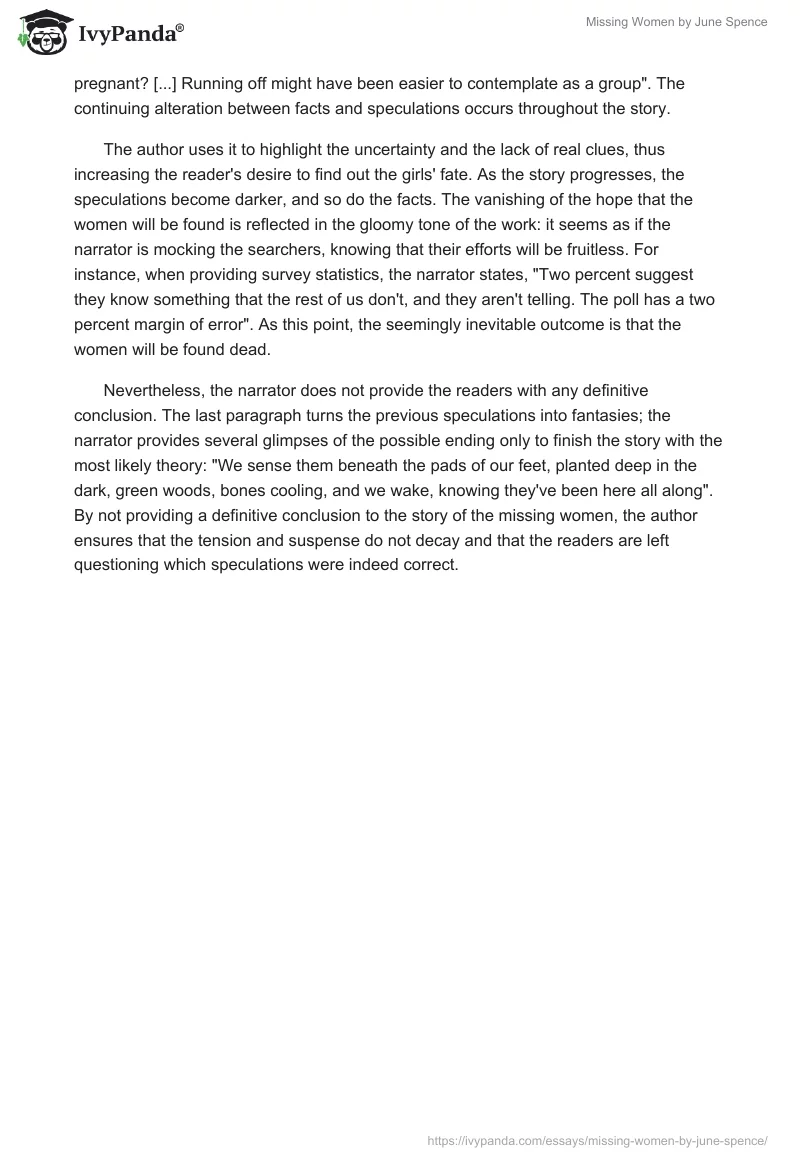 IvyPanda®

Missing Women by June Spence

pregnant? [...] Running off might have been easier to contemplate as a group". The continuing alteration between facts and speculations occurs throughout the story.

The author uses it to highlight the uncertainty and the lack of real clues, thus increasing the reader's desire to find out the girls' fate. As the story progresses, the speculations become darker, and so do the facts. The vanishing of the hope that the women will be found is reflected in the gloomy tone of the work: it seems as if the narrator is mocking the searchers, knowing that their efforts will be fruitless. For instance, when providing survey statistics, the narrator states, "Two percent suggest they know something that the rest of us don't, and they aren't telling. The poll has a two percent margin of error". As this point, the seemingly inevitable outcome is that the women will be found dead.

Nevertheless, the narrator does not provide the readers with any definitive conclusion. The last paragraph turns the previous speculations into fantasies; the narrator provides several glimpses of the possible ending only to finish the story with the most likely theory: "We sense them beneath the pads of our feet, planted deep in the dark, green woods, bones cooling, and we wake, knowing they've been here all along". By not providing a definitive conclusion to the story of the missing women, the author ensures that the tension and suspense do not decay and that the readers are left questioning which speculations were indeed correct.

https://ivypanda.com/essays/missing-women-by-june-spence/